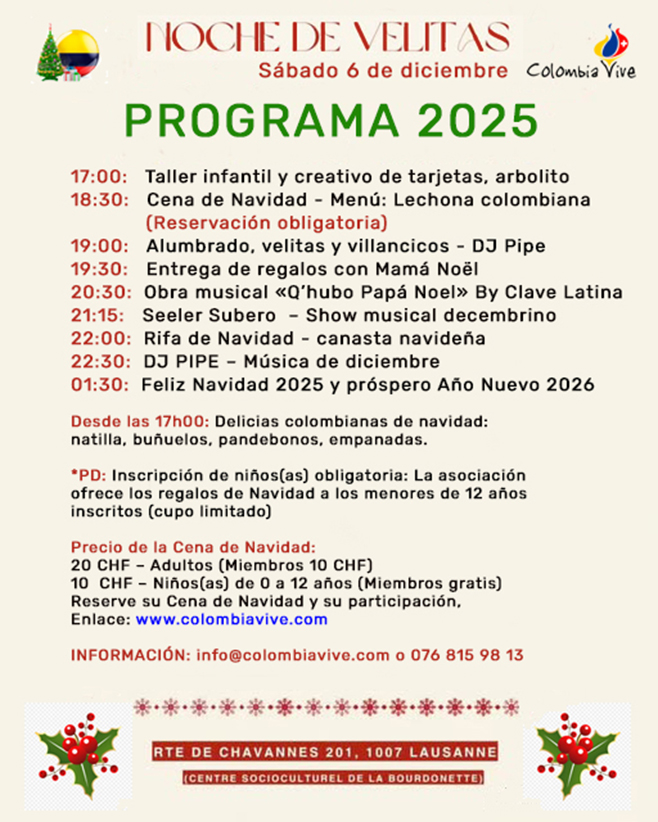 NOCHE DE VELITAS
Sábado 6 de diciembre

Colombia Vive

PROGRAMA 2025

17:00: Taller infantil y creativo de tarjetas, arbolito
18:30: Cena de Navidad - Menú: Lechona colombiana (Reservación obligatoria)
19:00: Alumbrado, velitas y villancicos - DJ Pipe
19:30: Entrega de regalos con Mamá Noël
20:30: Obra musical «Q'hubo Papá Noel» By Clave Latina
21:15: Seeler Subero – Show musical decembrino
22:00: Rifa de Navidad - canasta navideña
22:30: DJ PIPE – Música de diciembre
01:30: Feliz Navidad 2025 y próspero Año Nuevo 2026

Desde las 17h00: Delicias colombianas de navidad: natilla, buñuelos, pandebonos, empanadas.

*PD: Inscripción de niños(as) obligatoria: La asociación ofrece los regalos de Navidad a los menores de 12 años inscritos (cupo limitado)

Precio de la Cena de Navidad:
20 CHF – Adultos (Miembros 10 CHF)
10 CHF – Niños(as) de 0 a 12 años (Miembros gratis)
Reserve su Cena de Navidad y su participación,
Enlace: www.colombiavive.com

INFORMACIÓN: info@colombiavive.com o 076 815 98 13

RTE DE CHAVANNES 201, 1007 LAUSANNE
(CENTRE SOCIOCULTUREL DE LA BOURDONETTE)